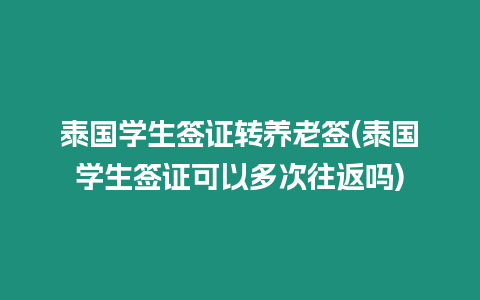 泰国学生签证转养老签(泰国学生签证可以多次往返吗)